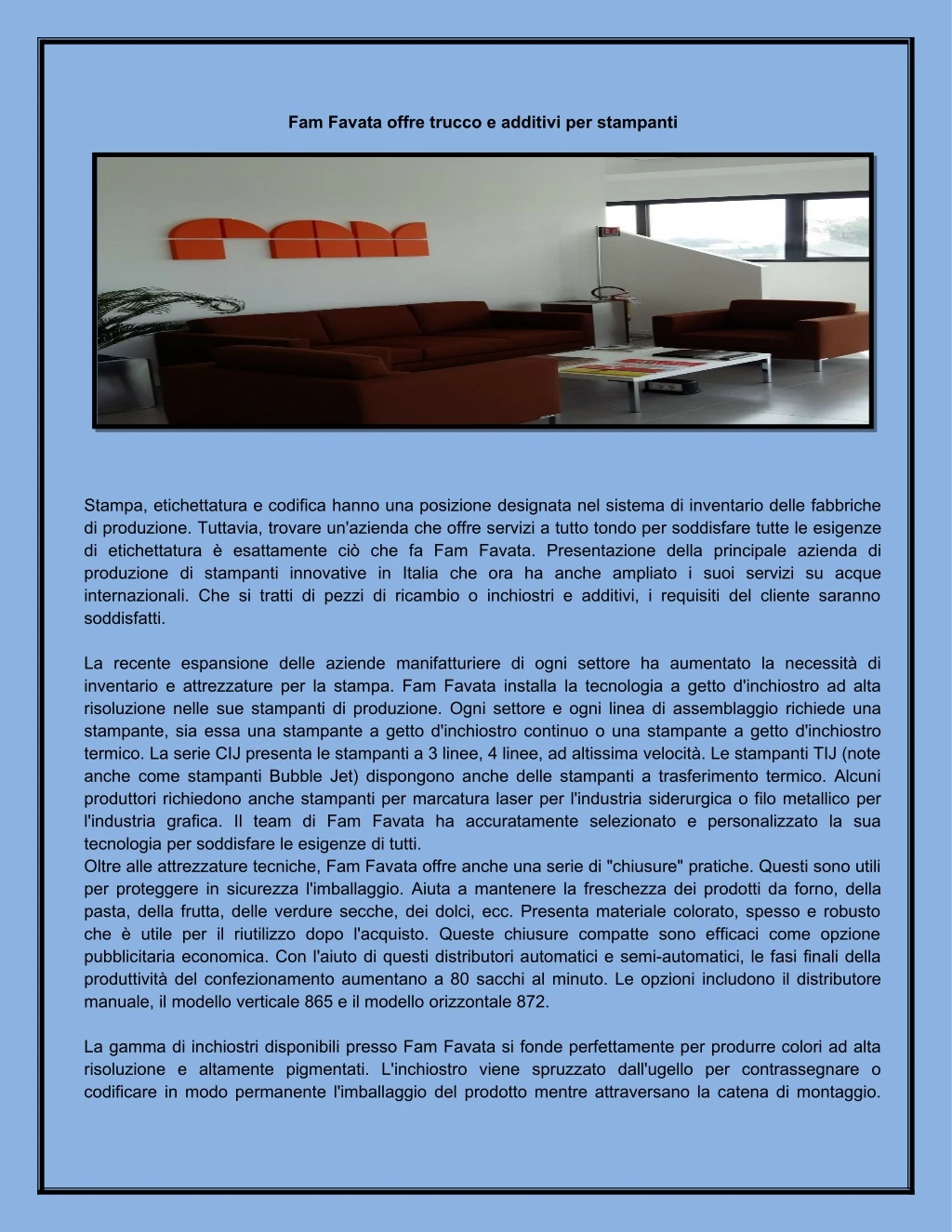 Fam Favata offre trucco e additivi per stampanti

Stampa, etichettatura e codifica hanno una posizione designata nel sistema di inventario delle fabbriche di produzione. Tuttavia, trovare un'azienda che offre servizi a tutto tondo per soddisfare tutte le esigenze di etichettatura è esattamente ciò che fa Fam Favata. Presentazione della principale azienda di produzione di stampanti innovative in Italia che ora ha anche ampliato i suoi servizi su acque internazionali. Che si tratti di pezzi di ricambio o inchiostri e additivi, i requisiti del cliente saranno soddisfatti.

La recente espansione delle aziende manifatturiere di ogni settore ha aumentato la necessità di inventario e attrezzature per la stampa. Fam Favata installa la tecnologia a getto d'inchiostro ad alta risoluzione nelle sue stampanti di produzione. Ogni settore e ogni linea di assemblaggio richiede una stampante, sia essa una stampante a getto d'inchiostro continuo o una stampante a getto d'inchiostro termico. La serie CIJ presenta le stampanti a 3 linee, 4 linee, ad altissima velocità. Le stampanti TIJ (note anche come stampanti Bubble Jet) dispongono anche delle stampanti a trasferimento termico. Alcuni produttori richiedono anche stampanti per marcatura laser per l'industria siderurgica o filo metallico per l'industria grafica. Il team di Fam Favata ha accuratamente selezionato e personalizzato la sua tecnologia per soddisfare le esigenze di tutti.
Oltre alle attrezzature tecniche, Fam Favata offre anche una serie di "chiusure" pratiche. Questi sono utili per proteggere in sicurezza l'imballaggio. Aiuta a mantenere la freschezza dei prodotti da forno, della pasta, della frutta, delle verdure secche, dei dolci, ecc. Presenta materiale colorato, spesso e robusto che è utile per il riutilizzo dopo l'acquisto. Queste chiusure compatte sono efficaci come opzione pubblicitaria economica. Con l'aiuto di questi distributori automatici e semi-automatici, le fasi finali della produttività del confezionamento aumentano a 80 sacchi al minuto. Le opzioni includono il distributore manuale, il modello verticale 865 e il modello orizzontale 872.

La gamma di inchiostri disponibili presso Fam Favata si fonde perfettamente per produrre colori ad alta risoluzione e altamente pigmentati. L'inchiostro viene spruzzato dall'ugello per contrassegnare o codificare in modo permanente l'imballaggio del prodotto mentre attraversano la catena di montaggio.